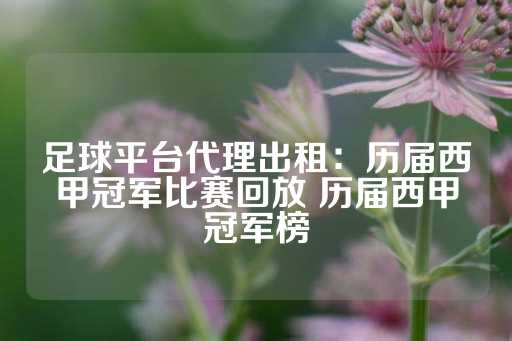 足球平台代理出租：历届西甲冠军比赛回放 历届西甲冠军榜